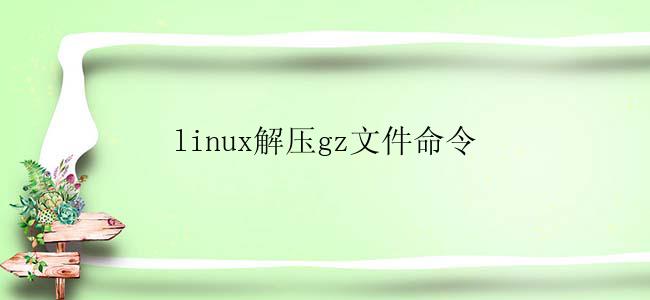 linux解压gz文件命令